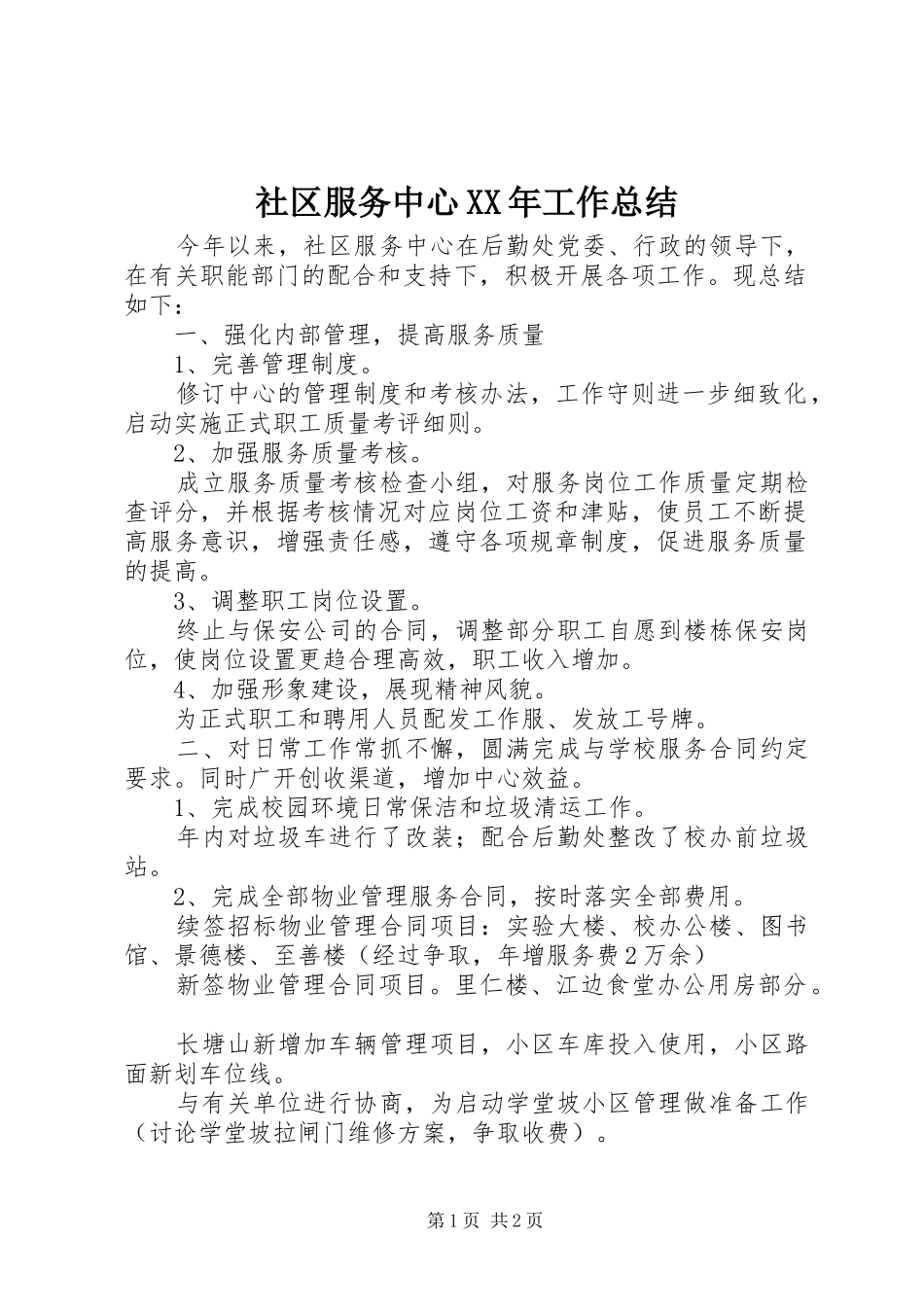 社区服务中心XX年工作总结

今年以来，社区服务中心在后勤处党委、行政的领导下，在有关职能部门的配合和支持下，积极开展各项工作。现总结如下：

一、强化内部管理，提高服务质量

1、完善管理制度。

修订中心的管理制度和考核办法，工作守则进一步细致化，启动实施正式职工质量考评细则。

2、加强服务质量考核。

成立服务质量考核检查小组，对服务岗位工作质量定期检查评分，并根据考核情况对应岗位工资和津贴，使员工不断提高服务意识，增强责任感，遵守各项规章制度，促进服务质量的提高。

3、调整职工岗位设置。

终止与保安公司的合同，调整部分职工自愿到楼栋保安岗位，使岗位设置更趋合理高效，职工收入增加。

4、加强形象建设，展现精神风貌。

为正式职工和聘用人员配发工作服、发放工号牌。

二、对日常工作常抓不懈，圆满完成与学校服务合同约定要求。同时广开创收渠道，增加中心效益。

1、完成校园环境日常保洁和垃圾清运工作。

年内对垃圾车进行了改装；配合后勤处整改了校办前垃圾站。

2、完成全部物业管理服务合同，按时落实全部费用。

续签招标物业管理合同项目：实验大楼、校办公楼、图书馆、景德楼、至善楼（经过争取，年增服务费2万余）

新签物业管理合同项目。里仁楼、江边食堂办公用房部分。

长塘山新增加车辆管理项目，小区车库投入使用，小区路面新划车位线。

与有关单位进行协商，为启动学堂坡小区管理做准备工作（讨论学堂坡拉闸门维修方案，争取收费）。

第1页 共2页